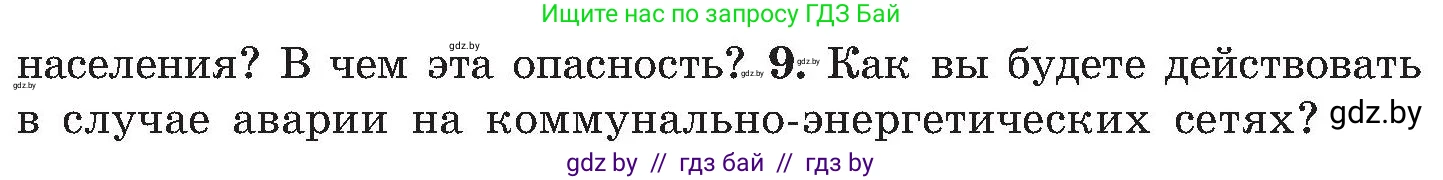 Ищите нас по запросу ГДЗ Бай

gdz.by

населения? В чем эта опасность? gdz.by 9. gdz.by Как вы будете действовать gdz.by в случае аварии на коммунально-энергетических сетях? gdz.by

gdz by // гдз бай // гдз by